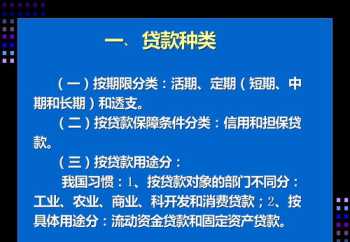 一、贷款种类

（一）按期限分类：活期、定期（短期、中期和长期）和透支。

（二）按贷款保障条件分类：信用和担保贷款。

（三）按贷款用途分：

我国习惯：1、按贷款对象的部门不同分：工业、农业、商业、科开发和消费贷款；2、按具体用途分：流动资金贷款和固定资产贷款。